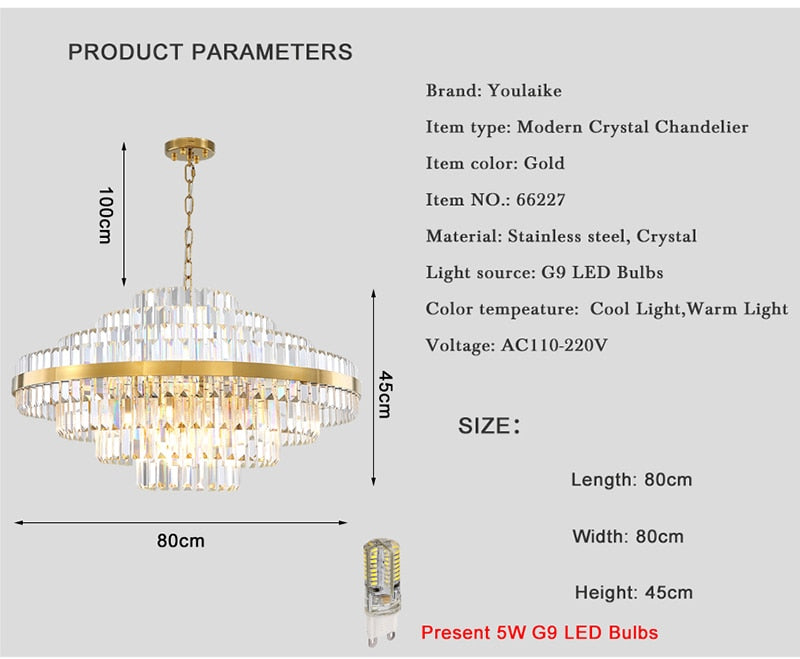 PRODUCT PARAMETERS

100cm

45cm

80cm

Brand: Youlaike

Item type: Modern Crystal Chandelier

Item color: Gold

Item NO.: 66227

Material: Stainless steel, Crystal

Light source: G9 LED Bulbs

Color tempeature: Cool Light,Warm Light

Voltage: AC110-220V

SIZE:

Length: 80cm

Width: 80cm

Height: 45cm

Present 5W G9 LED Bulbs